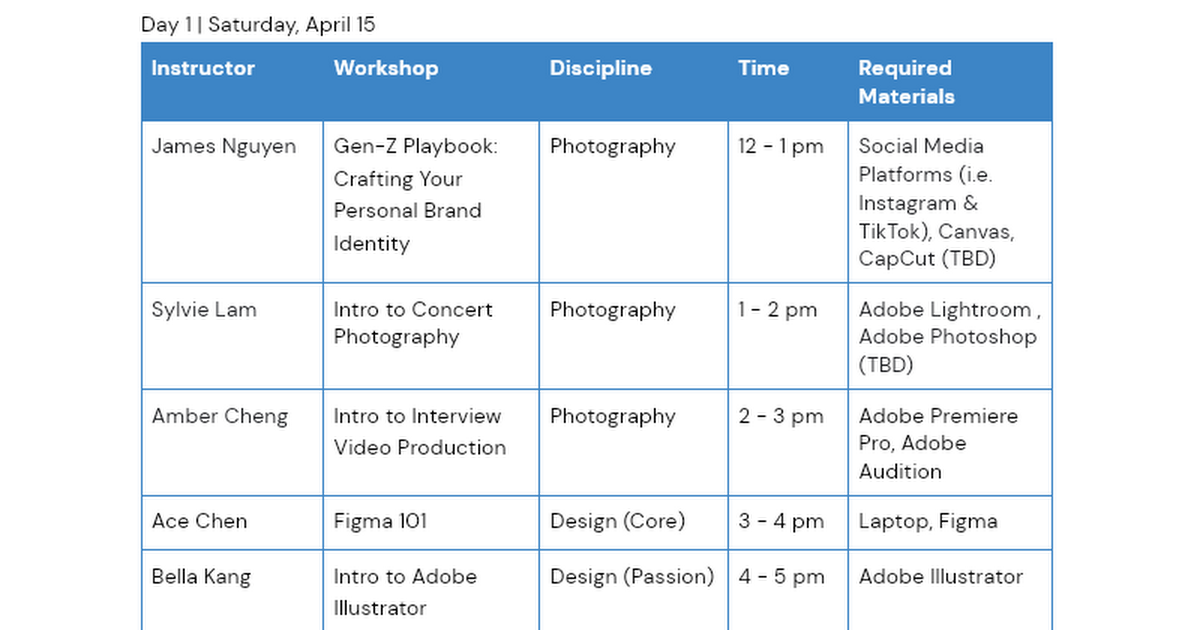 Day 1 | Saturday, April 15

| Instructor | Workshop | Discipline | Time | Required Materials |
|---|---|---|---|---|
| James Nguyen | Gen-Z Playbook: Crafting Your Personal Brand Identity | Photography | 12 - 1 pm | Social Media Platforms (i.e. Instagram & TikTok), Canvas, CapCut (TBD) |
| Sylvie Lam | Intro to Concert Photography | Photography | 1 - 2 pm | Adobe Lightroom , Adobe Photoshop (TBD) |
| Amber Cheng | Intro to Interview Video Production | Photography | 2 - 3 pm | Adobe Premiere Pro, Adobe Audition |
| Ace Chen | Figma 101 | Design (Core) | 3 - 4 pm | Laptop, Figma |
| Bella Kang | Intro to Adobe Illustrator | Design (Passion) | 4 - 5 pm | Adobe Illustrator |